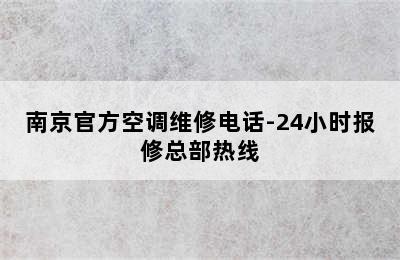 南京官方空调维修电话-24小时报修总部热线